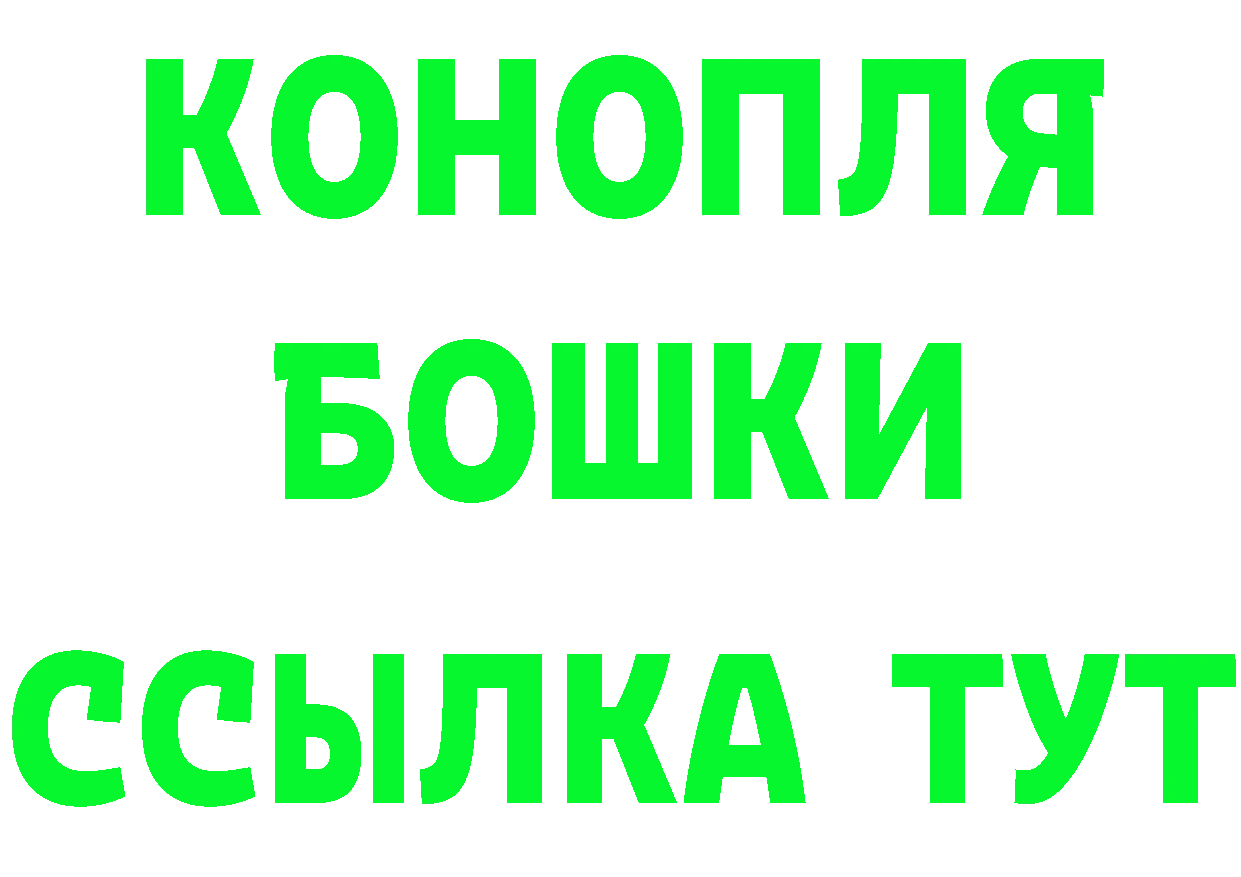 КОНОПЛЯ
БОШКИ
ССЫЛКА ТУТ